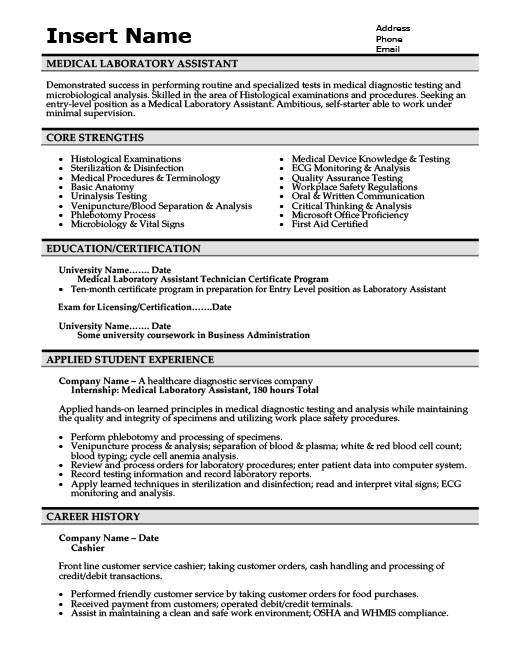 Insert Name

Address
Phone
Email

MEDICAL LABORATORY ASSISTANT

Demonstrated success in performing routine and specialized tests in medical diagnostic testing and microbiological analysis. Skilled in the area of Histological examinations and procedures. Seeking an entry-level position as a Medical Laboratory Assistant. Ambitious, self-starter able to work under minimal supervision.

CORE STRENGTHS

- Histological Examinations
- Sterilization & Disinfection
- Medical Procedures & Terminology
- Basic Anatomy
- Urinalysis Testing
- Venipuncture/Blood Separation & Analysis
- Phlebotomy Process
- Microbiology & Vital Signs

- Medical Device Knowledge & Testing
- ECG Monitoring & Analysis
- Quality Assurance Testing
- Workplace Safety Regulations
- Oral & Written Communication
- Critical Thinking & Analysis
- Microsoft Office Proficiency
- First Aid Certified

EDUCATION/CERTIFICATION

University Name……. Date
Medical Laboratory Assistant Technician Certificate Program
- Ten-month certificate program in preparation for Entry Level position as Laboratory Assistant

Exam for Licensing/Certification…….Date

University Name……. Date
Some university coursework in Business Administration

APPLIED STUDENT EXPERIENCE

Company Name – A healthcare diagnostic services company
Internship: Medical Laboratory Assistant, 180 hours Total

Applied hands-on learned principles in medical diagnostic testing and analysis while maintaining the quality and integrity of specimens and utilizing work place safety procedures.

- Perform phlebotomy and processing of specimens.
- Venipuncture process & analysis; separation of blood & plasma; white & red blood cell count; blood typing; cycle cell anemia analysis.
- Review and process orders for laboratory procedures; enter patient data into computer system.
- Record testing information and record laboratory reports.
- Apply learned techniques in sterilization and disinfection; read and interpret vital signs; ECG monitoring and analysis.

CAREER HISTORY

Company Name – Date
Cashier

Front line customer service cashier; taking customer orders, cash handling and processing of credit/debit transactions.

- Performed friendly customer service by taking customer orders for food purchases.
- Received payment from customers; operated debit/credit terminals.
- Assist in maintaining a clean and safe work environment; OSHA and WHMIS compliance.